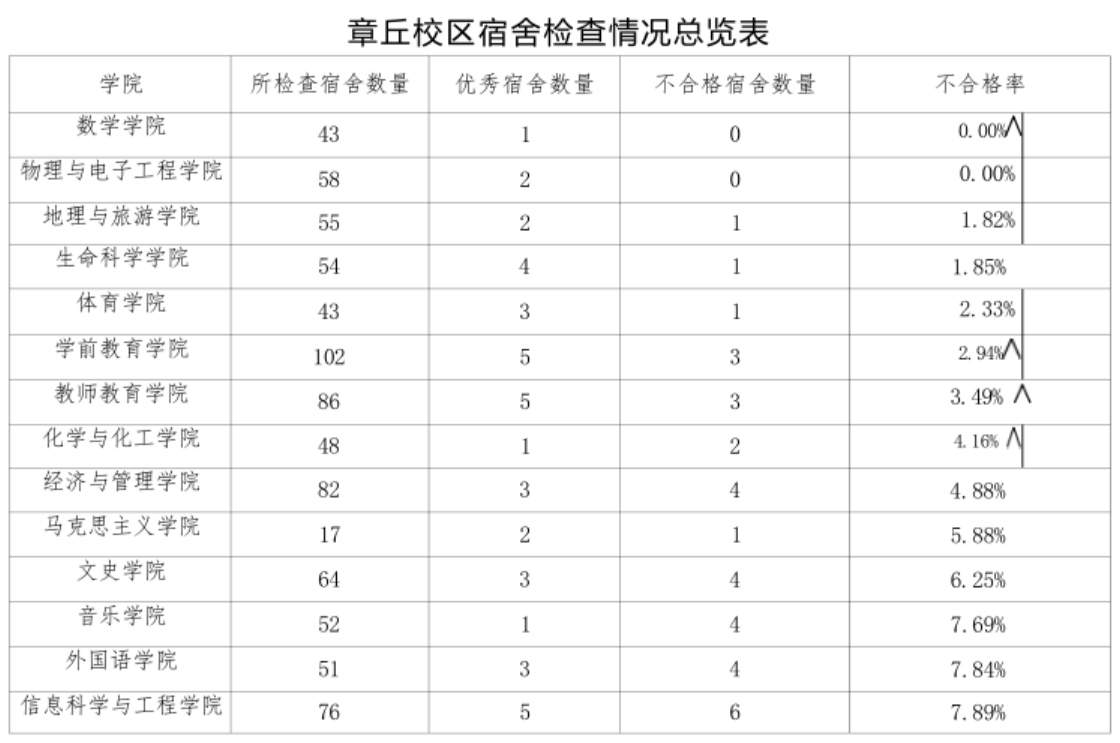 章丘校区宿舍检查情况总览表

| 学院 | 所检查宿舍数量 | 优秀宿舍数量 | 不合格宿舍数量 | 不合格率 |
|---|---|---|---|---|
| 数学学院 | 43 | 1 | 0 | 0.00% |
| 物理与电子工程学院 | 58 | 2 | 0 | 0.00% |
| 地理与旅游学院 | 55 | 2 | 1 | 1.82% |
| 生命科学学院 | 54 | 4 | 1 | 1.85% |
| 体育学院 | 43 | 3 | 1 | 2.33% |
| 学前教育学院 | 102 | 5 | 3 | 2.94% |
| 教师教育学院 | 86 | 5 | 3 | 3.49% |
| 化学与化工学院 | 48 | 1 | 2 | 4.16% |
| 经济与管理学院 | 82 | 3 | 4 | 4.88% |
| 马克思主义学院 | 17 | 2 | 1 | 5.88% |
| 文史学院 | 64 | 3 | 4 | 6.25% |
| 音乐学院 | 52 | 1 | 4 | 7.69% |
| 外国语学院 | 51 | 3 | 4 | 7.84% |
| 信息科学与工程学院 | 76 | 5 | 6 | 7.89% |